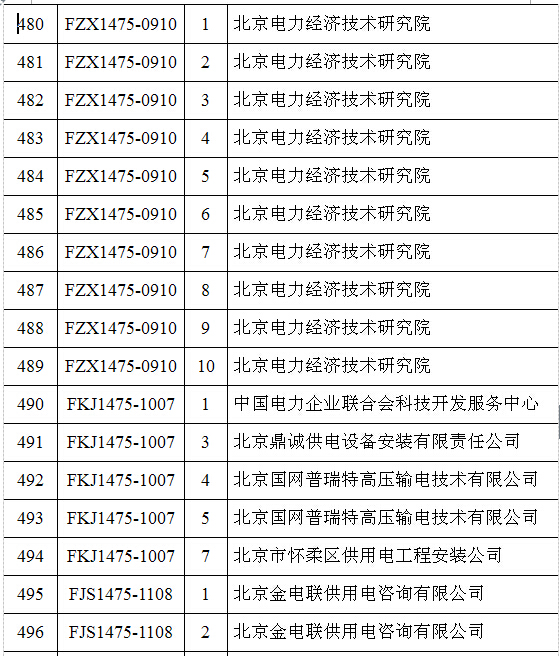 | 480 | FZX1475-0910 | 1 | 北京电力经济技术研究院 |
|---|---|---|---|
| 481 | FZX1475-0910 | 2 | 北京电力经济技术研究院 |
| 482 | FZX1475-0910 | 3 | 北京电力经济技术研究院 |
| 483 | FZX1475-0910 | 4 | 北京电力经济技术研究院 |
| 484 | FZX1475-0910 | 5 | 北京电力经济技术研究院 |
| 485 | FZX1475-0910 | 6 | 北京电力经济技术研究院 |
| 486 | FZX1475-0910 | 7 | 北京电力经济技术研究院 |
| 487 | FZX1475-0910 | 8 | 北京电力经济技术研究院 |
| 488 | FZX1475-0910 | 9 | 北京电力经济技术研究院 |
| 489 | FZX1475-0910 | 10 | 北京电力经济技术研究院 |
| 490 | FKJ1475-1007 | 1 | 中国电力企业联合会科技开发服务中心 |
| 491 | FKJ1475-1007 | 3 | 北京鼎诚供电设备安装有限责任公司 |
| 492 | FKJ1475-1007 | 4 | 北京国网普瑞特高压输电技术有限公司 |
| 493 | FKJ1475-1007 | 5 | 北京国网普瑞特高压输电技术有限公司 |
| 494 | FKJ1475-1007 | 7 | 北京市怀柔区供用电工程安装公司 |
| 495 | FJS1475-1108 | 1 | 北京金电联供用电咨询有限公司 |
| 496 | FJS1475-1108 | 2 | 北京金电联供用电咨询有限公司 |